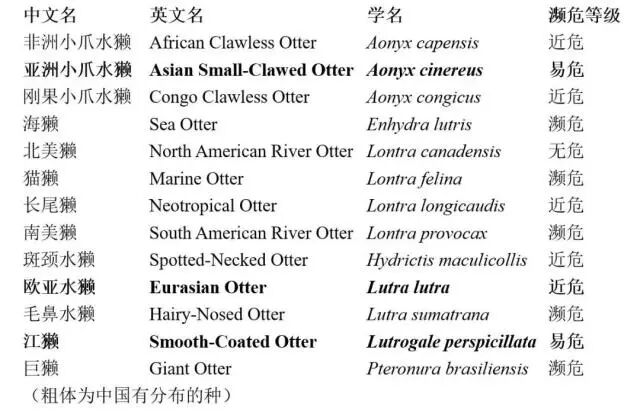 | 中文名 | 英文名 | 学名 | 濒危等级 |
|---|---|---|---|
| 非洲小爪水獭 | African Clawless Otter | Aonyx capensis | 近危 |
| 亚洲小爪水獭 | Asian Small-Clawed Otter | Aonyx cinereus | 易危 |
| 刚果小爪水獭 | Congo Clawless Otter | Aonyx congicus | 近危 |
| 海獭 | Sea Otter | Enhydra lutris | 濒危 |
| 北美獭 | North American River Otter | Lontra canadensis | 无危 |
| 猫獭 | Marine Otter | Lontra felina | 濒危 |
| 长尾獭 | Neotropical Otter | Lontra longicaudis | 近危 |
| 南美獭 | South American River Otter | Lontra provocax | 濒危 |
| 斑颈水獭 | Spotted-Necked Otter | Hydrictis maculicollis | 近危 |
| 欧亚水獭 | Eurasian Otter | Lutra lutra | 近危 |
| 毛鼻水獭 | Hairy-Nosed Otter | Lutra sumatrana | 濒危 |
| 江獭 | Smooth-Coated Otter | Lutrogale perspicillata | 易危 |
| 巨獭 | Giant Otter | Pteronura brasiliensis | 濒危 |

（粗体为中国有分布的种）